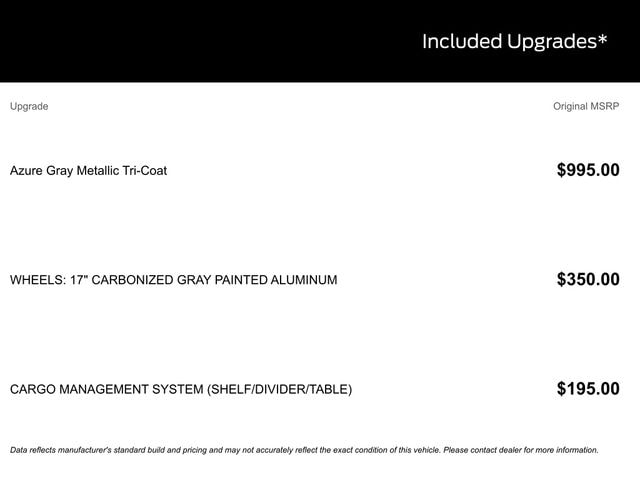 Included Upgrades*

| Upgrade | Original MSRP |
|---|---|
| Azure Gray Metallic Tri-Coat | \$995.00 |
| WHEELS: 17" CARBONIZED GRAY PAINTED ALUMINUM | \$350.00 |
| CARGO MANAGEMENT SYSTEM (SHELF/DIVIDER/TABLE) | \$195.00 |

Data reflects manufacturer's standard build and pricing and may not accurately reflect the exact condition of this vehicle. Please contact dealer for more information.